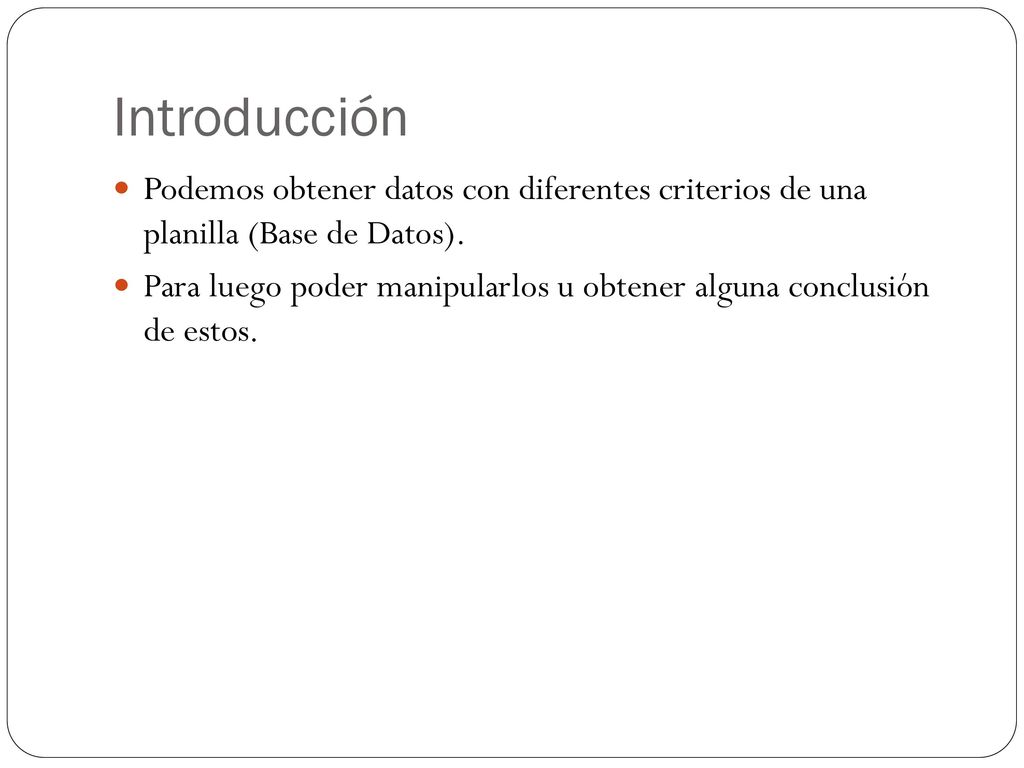 Introducción

Podemos obtener datos con diferentes criterios de una planilla (Base de Datos).

Para luego poder manipularlos u obtener alguna conclusión de estos.